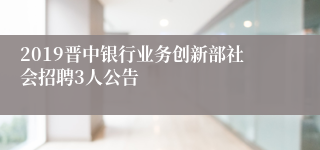 2019晋中银行业务创新部社会招聘3人公告